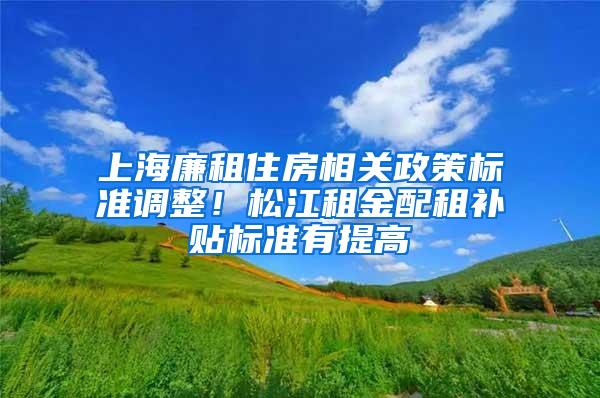 上海廉租住房相关政策标准调整！松江租金配租补贴标准有提高